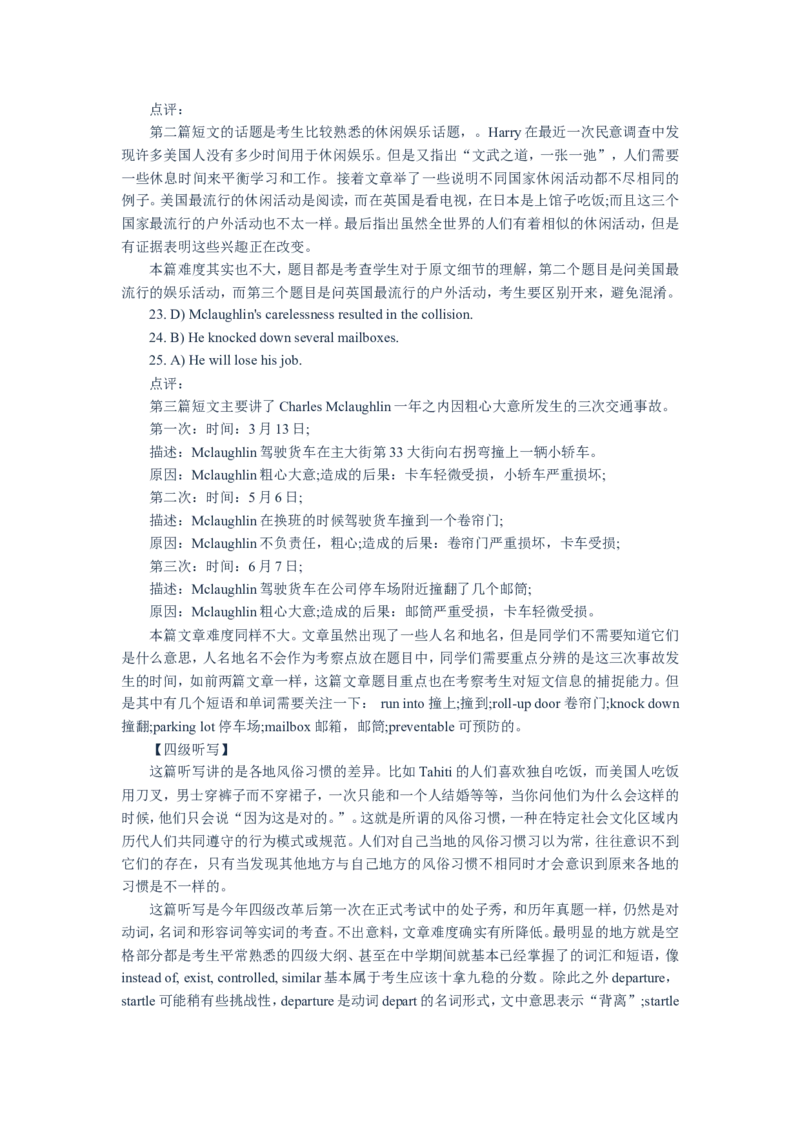 点评：

第二篇短文的话题是考生比较熟悉的休闲娱乐话题，。Harry 在最近一次民意调查中发现许多美国人没有多少时间用于休闲娱乐。但是又指出“文武之道，一张一弛”，人们需要一些休息时间来平衡学习和工作。接着文章举了一些说明不同国家休闲活动都不尽相同的例子。美国最流行的休闲活动是阅读，而在英国是看电视，在日本是上馆子吃饭;而且这三个国家最流行的户外活动也不太一样。最后指出虽然全世界的人们有着相似的休闲活动，但是有证据表明这些兴趣正在改变。

本篇难度其实也不大，题目都是考查学生对于原文细节的理解，第二个题目是问美国最流行的娱乐活动，而第三个题目是问英国最流行的户外活动，考生要区别开来，避免混淆。

23. D) Mclaughlin's carelessness resulted in the collision.

24. B) He knocked down several mailboxes.

25. A) He will lose his job.

点评：

第三篇短文主要讲了 Charles Mclaughlin 一年之内因粗心大意所发生的三次交通事故。

第一次：时间：3 月 13 日;

描述：Mclaughlin 驾驶货车在主大街第 33 大街向右拐弯撞上一辆小轿车。

原因：Mclaughlin 粗心大意;造成的后果：卡车轻微受损，小轿车严重损坏;

第二次：时间：5 月 6 日;

描述：Mclaughlin 在换班的时候驾驶货车撞到一个卷帘门;

原因：Mclaughlin 不负责任，粗心;造成的后果：卷帘门严重损坏，卡车受损;

第三次：时间：6 月 7 日;

描述：Mclaughlin 驾驶货车在公司停车场附近撞翻了几个邮筒;

原因：Mclaughlin 粗心大意;造成的后果：邮筒严重受损，卡车轻微受损。

本篇文章难度同样不大。文章虽然出现了一些人名和地名，但是同学们不需要知道它们是什么意思，人名地名不会作为考察点放在题目中，同学们需要重点分辨的是这三次事故发生的时间，如前两篇文章一样，这篇文章题目重点也在考察考生对短文信息的捕捉能力。但是其中有几个短语和单词需要关注一下： run into 撞上;撞到;roll-up door 卷帘门;knock down 撞翻;parking lot 停车场;mailbox 邮箱，邮筒;preventable 可预防的。

【四级听写】

这篇听写讲的是各地风俗习惯的差异。比如 Tahiti 的人们喜欢独自吃饭，而美国人吃饭用刀叉，男士穿裤子而不穿裙子，一次只能和一个人结婚等等，当你问他们为什么会这样的时候，他们只会说“因为这是对的。”。这就是所谓的风俗习惯，一种在特定社会文化区域内历代人们共同遵守的行为模式或规范。人们对自己当地的风俗习惯习以为常，往往意识不到它们的存在，只有当发现其他地方与自己地方的风俗习惯不相同时才会意识到原来各地的习惯是不一样的。

这篇听写是今年四级改革后第一次在正式考试中的处子秀，和历年真题一样，仍然是对动词，名词和形容词等实词的考查。不出意料，文章难度确实有所降低。最明显的地方就是空格部分都是考生平常熟悉的四级大纲、甚至在中学期间就基本已经掌握了的词汇和短语，像 instead of, exist, controlled, similar 基本属于考生应该十拿九稳的分数。除此之外 departure，startle 可能稍有些挑战性，departure 是动词 depart 的名词形式，文中意思表示“背离”;startle